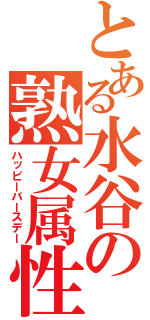 とある水谷の熟女属性

ハッピーバースデー